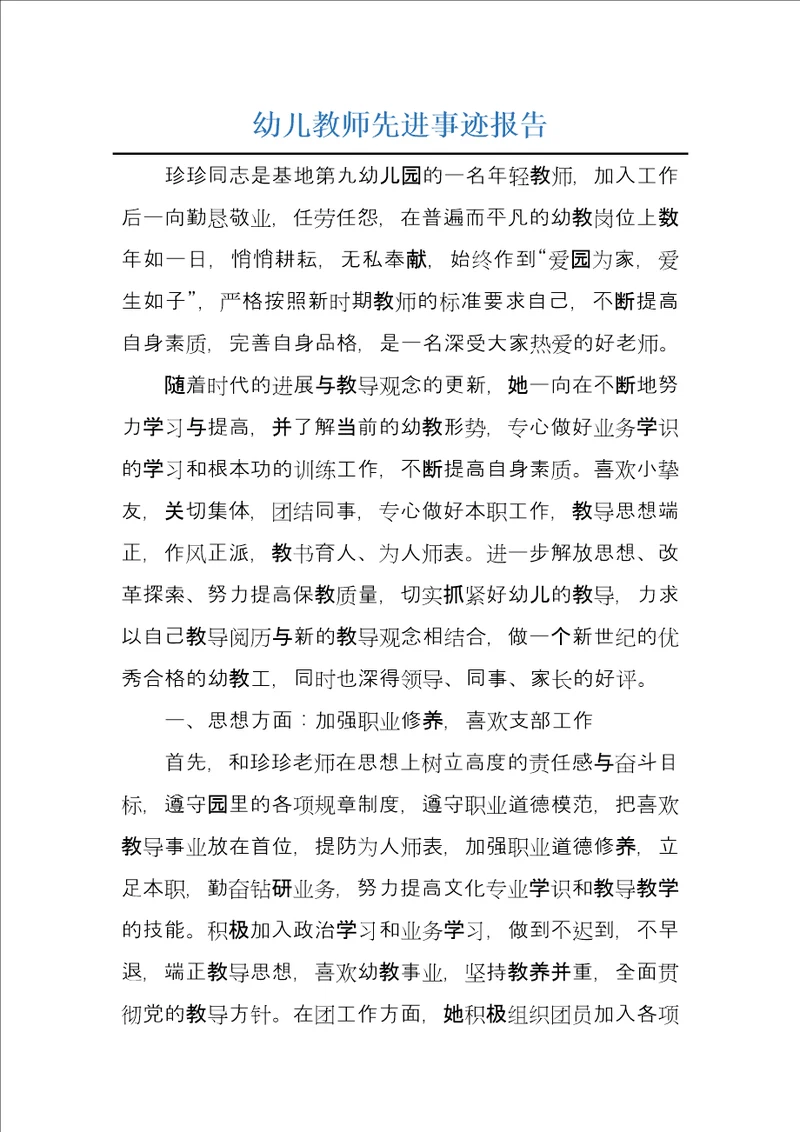 幼儿教师先进事迹报告

珍珍同志是基地第九幼儿园的一名年轻教师，加入工作后一向勤恳敬业，任劳任怨，在普遍而平凡的幼教岗位上数年如一日，悄悄耕耘，无私奉献，始终作到“爱园为家，爱生如子”，严格按照新时期教师的标准要求自己，不断提高自身素质，完善自身品格，是一名深受大家热爱的好老师。

随着时代的进展与教导观念的更新，她一向在不断地努力学习与提高，并了解当前的幼教形势，专心做好业务学识的学习和根本功的训练工作，不断提高自身素质。喜欢小挚友，关切集体，团结同事，专心做好本职工作，教导思想端正，作风正派，教书育人、为人师表。进一步解放思想、改革探索、努力提高保教质量，切实抓紧好幼儿的教导，力求以自己教导阅历与新的教导观念相结合，做一个新世纪的优秀合格的幼教工，同时也深得领导、同事、家长的好评。

一、思想方面：加强职业修养，喜欢支部工作

首先，和珍珍老师在思想上树立高度的责任感与奋斗目标，遵守园里的各项规章制度，遵守职业道德模范，把喜欢教导事业放在首位，提防为人师表，加强职业道德修养，立足本职，勤奋钻研业务，努力提高文化专业学识和教导教学的技能。积极加入政治学习和业务学习，做到不迟到，不早退，端正教导思想，喜欢幼教事业，坚持教养并重，全面贯彻党的教导方针。在团工作方面，她积极组织团员加入各项